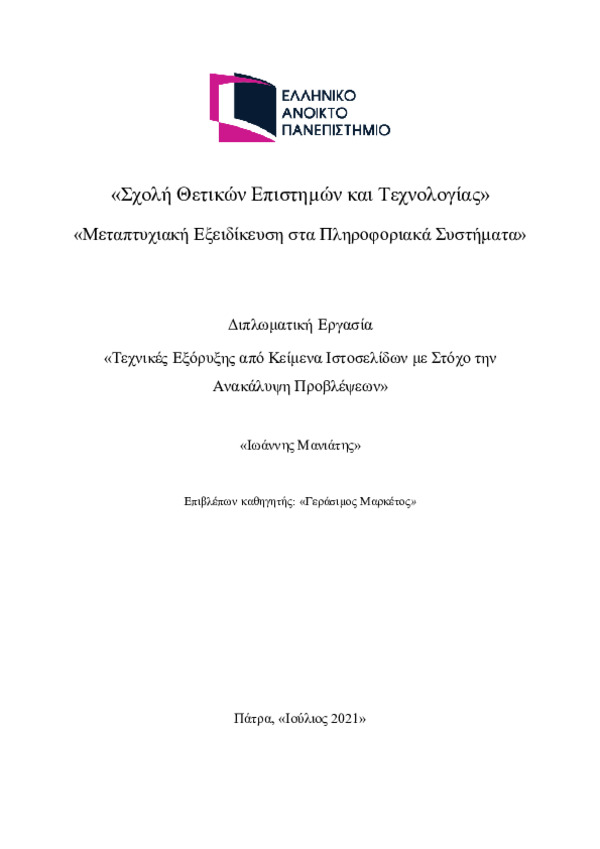 ΕΛΛΗΝΙΚΟ
ΑΝΟΙΚΤΟ
ΠΑΝΕΠΙΣΤΗΜΙΟ

«Σχολή Θετικών Επιστημών και Τεχνολογίας»

«Μεταπτυχιακή Εξειδίκευση στα Πληροφοριακά Συστήματα»

Διπλωματική Εργασία

«Τεχνικές Εξόρυξης από Κείμενα Ιστοσελίδων με Στόχο την Ανακάλυψη Προβλέψεων»

«Ιωάννης Μανιάτης»

Επιβλέπων καθηγητής: «Γεράσιμος Μαρκέτος»

Πάτρα, «Ιούλιος 2021»